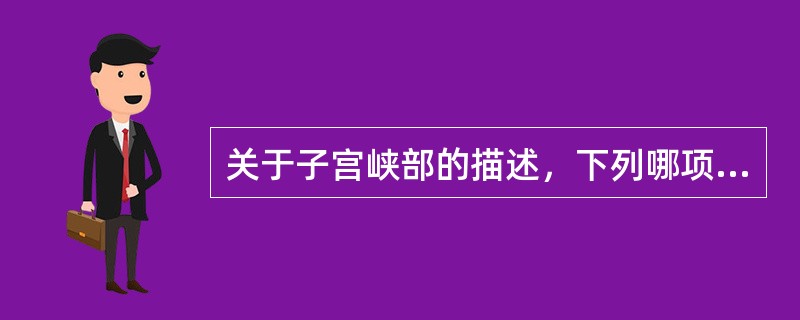 关于子宫峡部的描述，下列哪项...